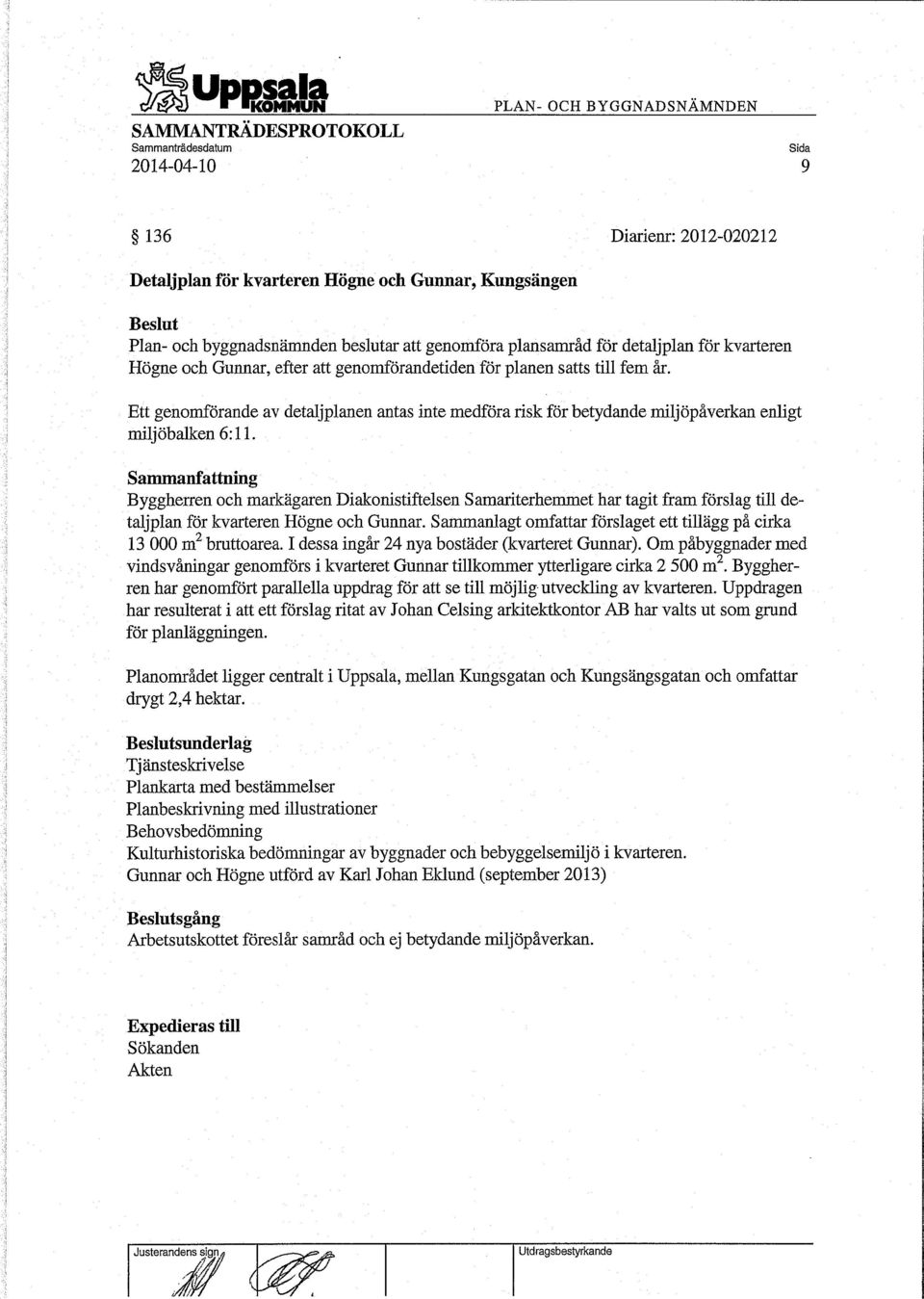 Uppsala KOMMUN

PLAN- OCH BYGGNADSNÄMNDEN

SAMMANTRÄDESPROTOKOLL

Sammanträdesdatum
2014-04-10

Sida
9

§ 136

Diarienr: 2012-020212

Detaljplan för kvarteren Högne och Gunnar, Kungsängen

Beslut
Plan- och byggnadsnämnden beslutar att genomföra plansamråd för detaljplan för kvarteren Högne och Gunnar, efter att genomförandetiden för planen satts till fem år.

Ett genomförande av detaljplanen antas inte medföra risk för betydande miljöpåverkan enligt miljöbalken 6:11.

Sammanfattning
Byggherren och markägaren Diakonistiftelsen Samariterhemmet har tagit fram förslag till detaljplan för kvarteren Högne och Gunnar. Sammanlagt omfattar förslaget ett tillägg på cirka 13 000 $m^2$ bruttoarea. I dessa ingår 24 nya bostäder (kvarteret Gunnar). Om påbyggnader med vindsvåningar genomförs i kvarteret Gunnar tillkommer ytterligare cirka 2 500 $m^2$. Byggherren har genomfört parallella uppdrag för att se till möjlig utveckling av kvarteren. Uppdragen har resulterat i att ett förslag ritat av Johan Celsing arkitektkontor AB har valts ut som grund för planläggningen.

Planområdet ligger centralt i Uppsala, mellan Kungsgatan och Kungsängsgatan och omfattar drygt 2,4 hektar.

Beslutsunderlag
Tjänsteskrivelse
Plankarta med bestämmelser
Planbeskrivning med illustrationer
Behovsbedömning
Kulturhistoriska bedömningar av byggnader och bebyggelsemiljö i kvarteren.
Gunnar och Högne utförd av Karl Johan Eklund (september 2013)

Beslutsgång
Arbetsutskottet föreslår samråd och ej betydande miljöpåverkan.

Expedieras till
Sökanden
Akten

Justerandens sign

Utdragsbestyrkande